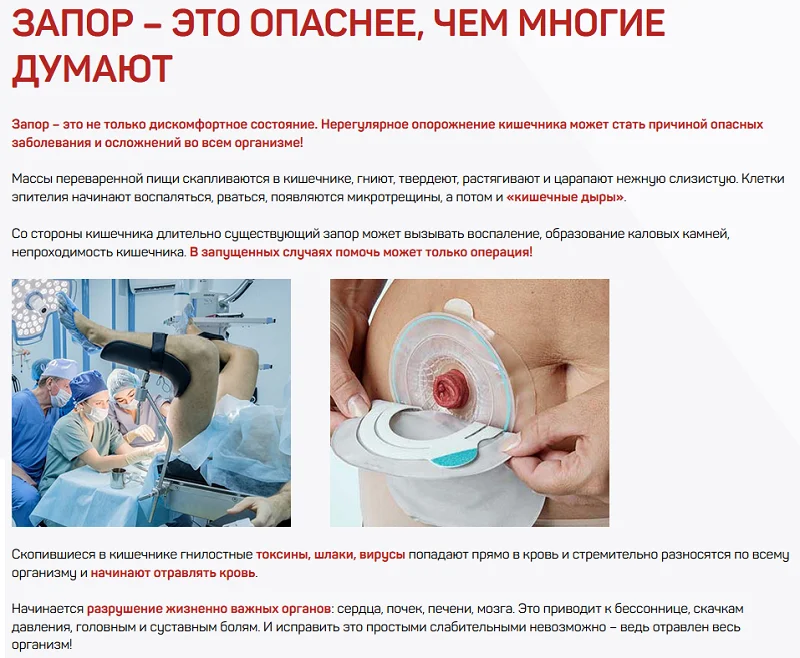 ЗАПОР – ЭТО ОПАСНЕЕ, ЧЕМ МНОГИЕ ДУМАЮТ

Запор – это не только дискомфортное состояние. Нерегулярное опорожнение кишечника может стать причиной опасных заболевания и осложнений во всем организме!

Массы переваренной пищи скапливаются в кишечнике, гниют, твердеют, растягивают и царапают нежную слизистую. Клетки эпителия начинают воспаляться, рваться, появляются микротрещины, а потом и «кишечные дыры».

Со стороны кишечника длительно существующий запор может вызывать воспаление, образование каловых камней, непроходимость кишечника. В запущенных случаях помочь может только операция!

Скопившиеся в кишечнике гнилостные токсины, шлаки, вирусы попадают прямо в кровь и стремительно разносятся по всему организму и начинают отравлять кровь.

Начинается разрушение жизненно важных органов: сердца, почек, печени, мозга. Это приводит к бессоннице, скачкам давления, головным и суставным болям. И исправить это простыми слабительными невозможно – ведь отравлен весь организм!